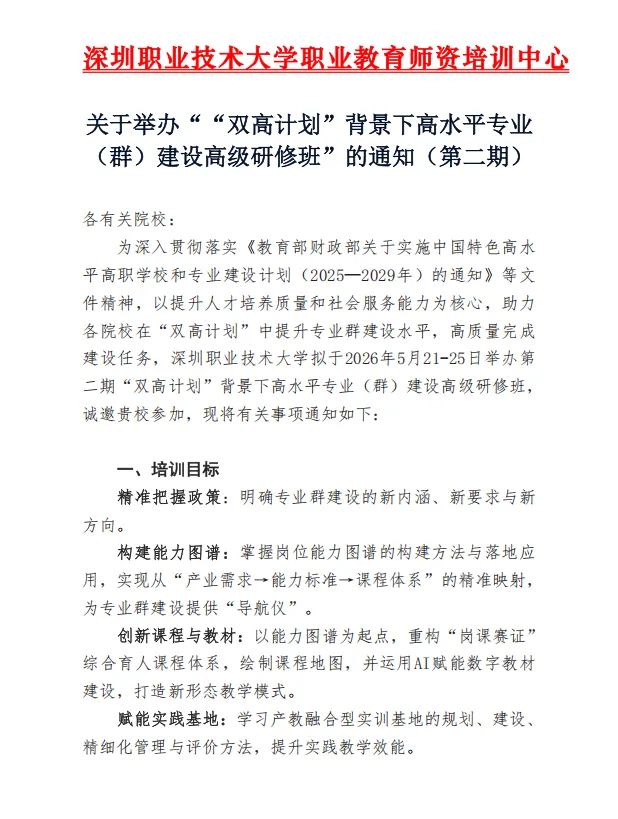 深圳职业技术大学职业教育师资培训中心

关于举办““双高计划”背景下高水平专业（群）建设高级研修班”的通知（第二期）

各有关院校：

为深入贯彻落实《教育部财政部关于实施中国特色高水平高职学校和专业建设计划（2025—2029年）的通知》等文件精神，以提升人才培养质量和社会服务能力为核心，助力各院校在“双高计划”中提升专业群建设水平，高质量完成建设任务，深圳职业技术大学拟于2026年5月21-25日举办第二期“双高计划”背景下高水平专业（群）建设高级研修班，诚邀贵校参加，现将有关事项通知如下：

一、培训目标

精准把握政策：明确专业群建设的新内涵、新要求与新方向。

构建能力图谱：掌握岗位能力图谱的构建方法与落地应用，实现从“产业需求→能力标准→课程体系”的精准映射，为专业群建设提供“导航仪”。

创新课程与教材：以能力图谱为起点，重构“岗课赛证”综合育人课程体系，绘制课程地图，并运用AI赋能数字教材建设，打造新形态教学模式。

赋能实践基地：学习产教融合型实训基地的规划、建设、精细化管理与评价方法，提升实践教学效能。